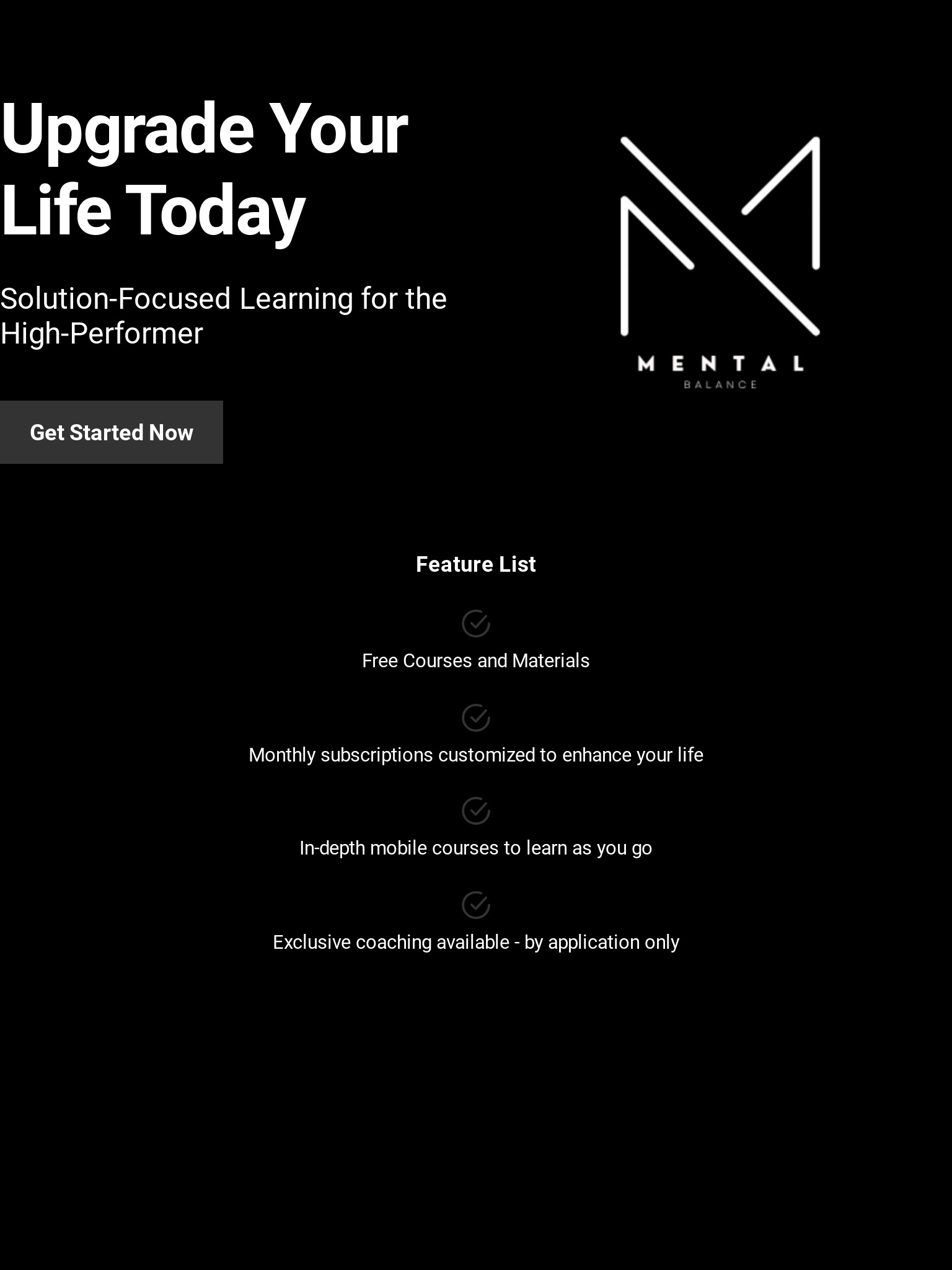 Upgrade Your Life Today

Solution-Focused Learning for the High-Performer

Get Started Now

MENTAL
BALANCE

Feature List

Free Courses and Materials

Monthly subscriptions customized to enhance your life

In-depth mobile courses to learn as you go

Exclusive coaching available - by application only